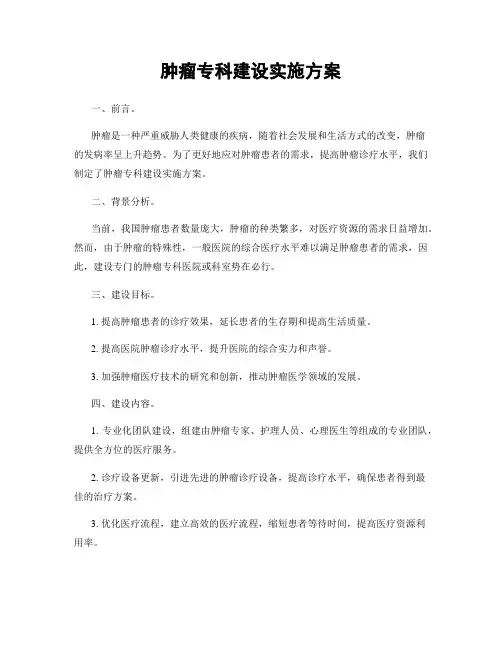 肿瘤专科建设实施方案

一、前言。

肿瘤是一种严重威胁人类健康的疾病，随着社会发展和生活方式的改变，肿瘤的发病率呈上升趋势。为了更好地应对肿瘤患者的需求，提高肿瘤诊疗水平，我们制定了肿瘤专科建设实施方案。

二、背景分析。

当前，我国肿瘤患者数量庞大，肿瘤的种类繁多，对医疗资源的需求日益增加。然而，由于肿瘤的特殊性，一般医院的综合医疗水平难以满足肿瘤患者的需求，因此，建设专门的肿瘤专科医院或科室势在必行。

三、建设目标。

1. 提高肿瘤患者的诊疗效果，延长患者的生存期和提高生活质量。

2. 提高医院肿瘤诊疗水平，提升医院的综合实力和声誉。

3. 加强肿瘤医疗技术的研究和创新，推动肿瘤医学领域的发展。

四、建设内容。

1. 专业化团队建设，组建由肿瘤专家、护理人员、心理医生等组成的专业团队，提供全方位的医疗服务。

2. 诊疗设备更新，引进先进的肿瘤诊疗设备，提高诊疗水平，确保患者得到最佳的治疗方案。

3. 优化医疗流程，建立高效的医疗流程，缩短患者等待时间，提高医疗资源利用率。